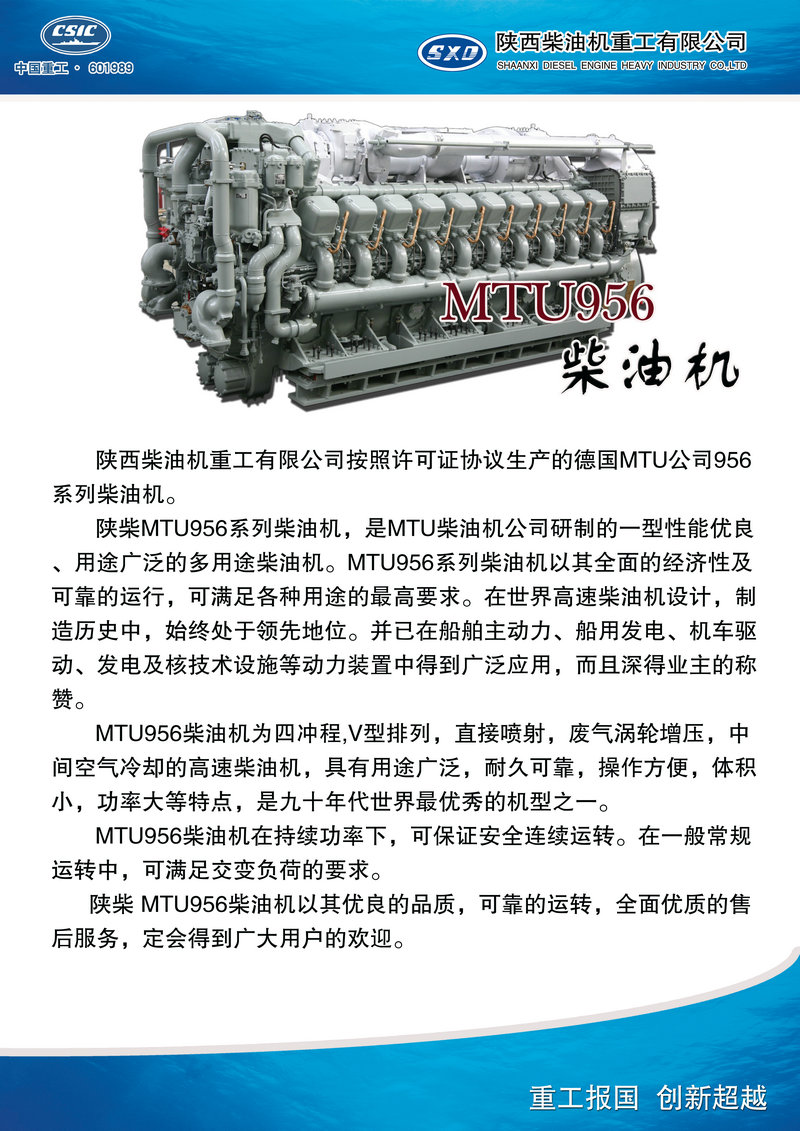 CSIC
中国重工 · 601989

SXD 陕西柴油机重工有限公司
SHAANXI DIESEL ENGINE HEAVY INDUSTRY CO.,LTD

MTU956
柴油机

陕西柴油机重工有限公司按照许可证协议生产的德国MTU公司956系列柴油机。

陕柴MTU956系列柴油机，是MTU柴油机公司研制的一型性能优良、用途广泛的多用途柴油机。MTU956系列柴油机以其全面的经济性及可靠的运行，可满足各种用途的最高要求。在世界高速柴油机设计，制造历史中，始终处于领先地位。并已在船舶主动力、船用发电、机车驱动、发电及核技术设施等动力装置中得到广泛应用，而且深得业主的称赞。

MTU956柴油机为四冲程,V型排列，直接喷射，废气涡轮增压，中间空气冷却的高速柴油机，具有用途广泛，耐久可靠，操作方便，体积小，功率大等特点，是九十年代世界最优秀的机型之一。

MTU956柴油机在持续功率下，可保证安全连续运转。在一般常规运转中，可满足交变负荷的要求。

陕柴 MTU956柴油机以其优良的品质，可靠的运转，全面优质的售后服务，定会得到广大用户的欢迎。

重工报国 创新超越